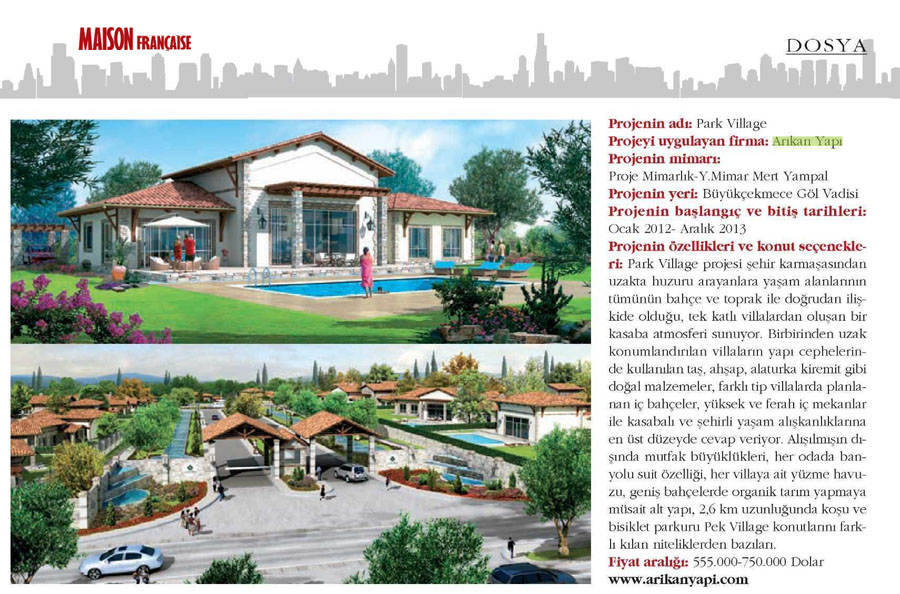 MAISON FRANÇAISE

DOSYA

**Projenin adı:** Park Village
**Projeyi uygulayan firma:** Arıkan Yapı
**Projenin mimarı:**
Proje Mimarlık-Y.Mimar Mert Yampal
**Projenin yeri:** Büyükçekmece Göl Vadisi
**Projenin başlangıç ve bitiş tarihleri:**
Ocak 2012- Aralık 2013
**Projenin özellikleri ve konut seçenekleri:** Park Village projesi şehir karmaşasından uzakta huzuru arayanlara yaşam alanlarının tümünün bahçe ve toprak ile doğrudan ilişkide olduğu, tek katlı villalardan oluşan bir kasaba atmosferi sunuyor. Birbirinden uzak konumlandırılan villaların yapı cephelerinde kullanılan taş, ahşap, alaturka kiremit gibi doğal malzemeler, farklı tip villalarda planlanan iç bahçeler, yüksek ve ferah iç mekanlar ile kasabalı ve şehirli yaşam alışkanlıklarına en üst düzeyde cevap veriyor. Alışılmışın dışında mutfak büyüklükleri, her odada banyolu suit özelliği, her villaya ait yüzme havuzu, geniş bahçelerde organik tarım yapmaya müsait alt yapı, 2,6 km uzunluğunda koşu ve bisiklet parkuru Pek Village konutlarını farklı kılan niteliklerden bazıları.
**Fiyat aralığı:** 555.000-750.000 Dolar
**www.arikanyapi.com**